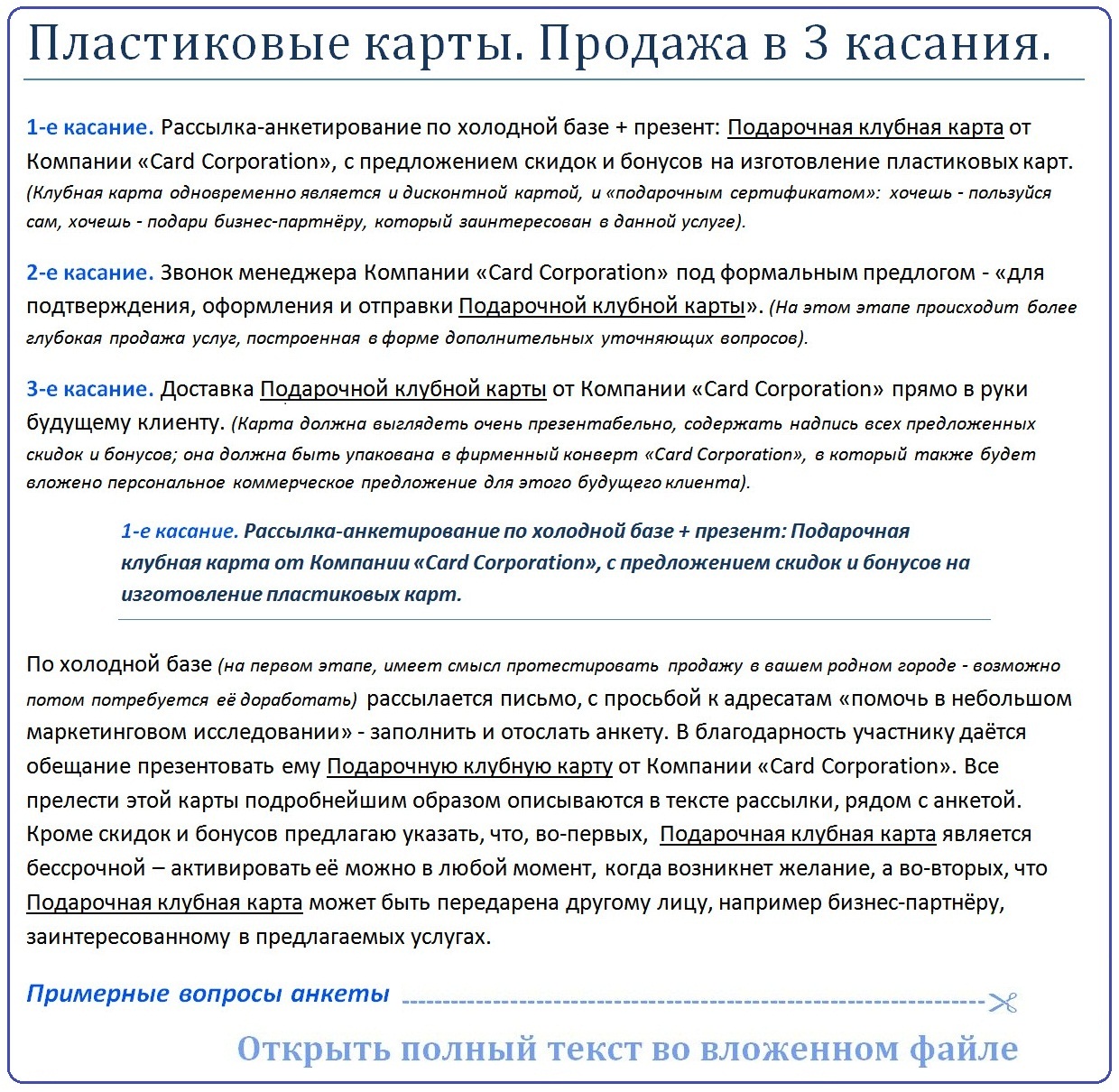 Пластиковые карты. Продажа в 3 касания.

1-е касание. Рассылка-анкетирование по холодной базе + презент: Подарочная клубная карта от Компании «Card Corporation», с предложением скидок и бонусов на изготовление пластиковых карт. (Клубная карта одновременно является и дисконтной картой, и «подарочным сертификатом»: хочешь - пользуйся сам, хочешь - подари бизнес-партнёру, который заинтересован в данной услуге).

2-е касание. Звонок менеджера Компании «Card Corporation» под формальным предлогом - «для подтверждения, оформления и отправки Подарочной клубной карты». (На этом этапе происходит более глубокая продажа услуг, построенная в форме дополнительных уточняющих вопросов).

3-е касание. Доставка Подарочной клубной карты от Компании «Card Corporation» прямо в руки будущему клиенту. (Карта должна выглядеть очень презентабельно, содержать надпись всех предложенных скидок и бонусов; она должна быть упакована в фирменный конверт «Card Corporation», в который также будет вложено персональное коммерческое предложение для этого будущего клиента).

1-е касание. Рассылка-анкетирование по холодной базе + презент: Подарочная клубная карта от Компании «Card Corporation», с предложением скидок и бонусов на изготовление пластиковых карт.

По холодной базе (на первом этапе, имеет смысл протестировать продажу в вашем родном городе - возможно потом потребуется её доработать) рассылается письмо, с просьбой к адресатам «помочь в небольшом маркетинговом исследовании» - заполнить и отослать анкету. В благодарность участнику даётся обещание презентовать ему Подарочную клубную карту от Компании «Card Corporation». Все прелести этой карты подробнейшим образом описываются в тексте рассылки, рядом с анкетой. Кроме скидок и бонусов предлагаю указать, что, во-первых, Подарочная клубная карта является бессрочной – активировать её можно в любой момент, когда возникнет желание, а во-вторых, что Подарочная клубная карта может быть передарена другому лицу, например бизнес-партнёру, заинтересованному в предлагаемых услугах.

Примерные вопросы анкеты

Открыть полный текст во вложенном файле